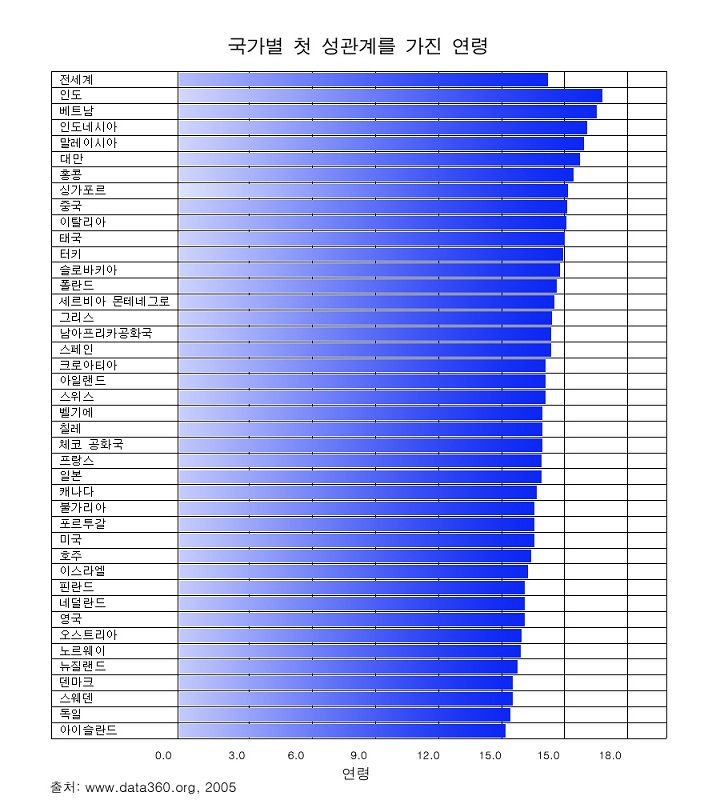 국가별 첫 성관계를 가진 연령

전세계
인도
베트남
인도네시아
말레이시아
대만
홍콩
싱가포르
중국
이탈리아
태국
터키
슬로바키아
폴란드
세르비아 몬테네그로
그리스
남아프리카공화국
스페인
크로아티아
아일랜드
스위스
벨기에
칠레
체코 공화국
프랑스
일본
캐나다
불가리아
포르투갈
미국
호주
이스라엘
핀란드
네덜란드
영국
오스트리아
노르웨이
뉴질랜드
덴마크
스웨덴
독일
아이슬란드

0.0 3.0 6.0 9.0 12.0 15.0 15.0 18.0

연령

출처: www.data360.org, 2005